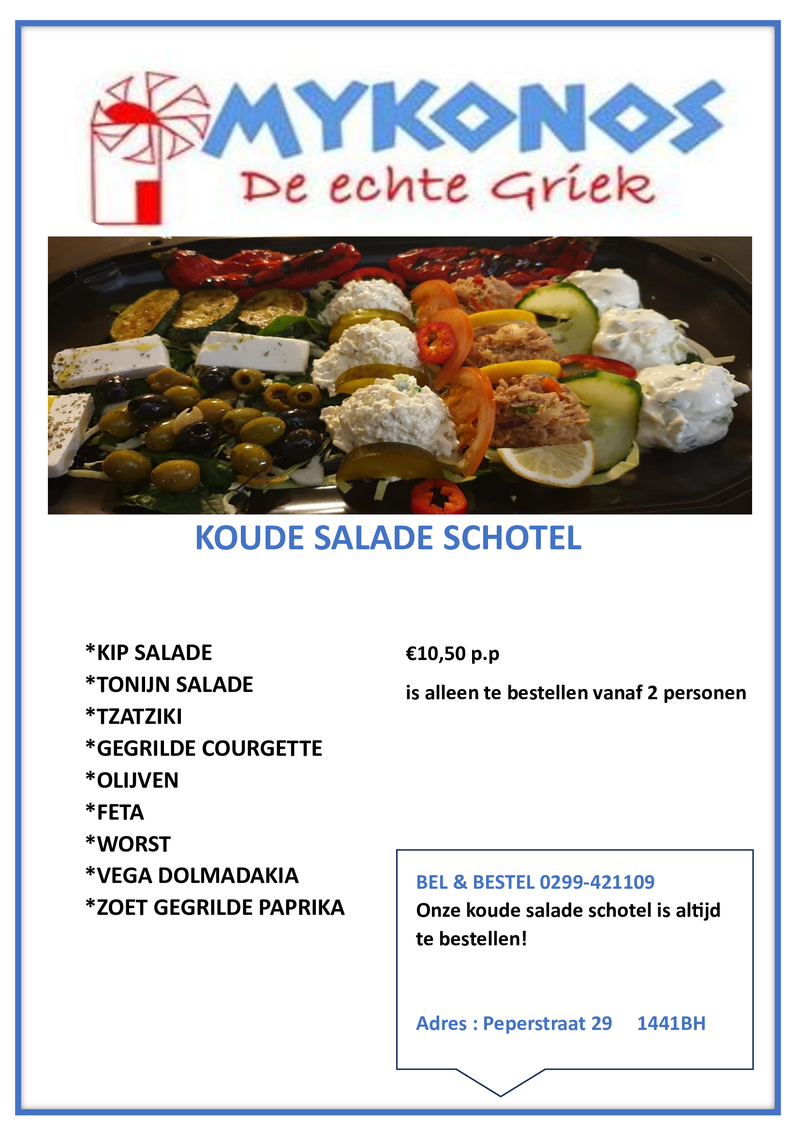 MYKONOS
De echte Griek

KOUDE SALADE SCHOTEL

*KIP SALADE
*TONIJN SALADE
*TZATZIKI
*GEGRILDE COURGETTE
*OLIJVEN
*FETA
*WORST
*VEGA DOLMADAKIA
*ZOET GEGRILDE PAPRIKA

€10,50 p.p
is alleen te bestellen vanaf 2 personen

BEL & BESTEL 0299-421109
Onze koude salade schotel is altijd te bestellen!

Adres : Peperstraat 29 1441BH